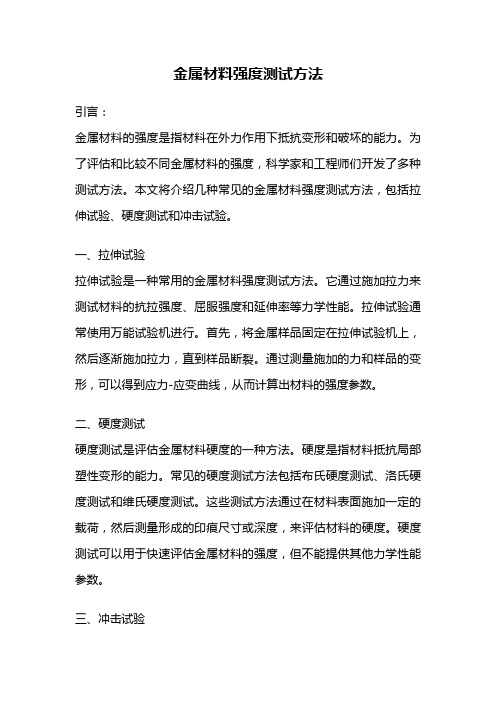 金属材料强度测试方法

引言：

金属材料的强度是指材料在外力作用下抵抗变形和破坏的能力。为了评估和比较不同金属材料的强度，科学家和工程师们开发了多种测试方法。本文将介绍几种常见的金属材料强度测试方法，包括拉伸试验、硬度测试和冲击试验。

一、拉伸试验

拉伸试验是一种常用的金属材料强度测试方法。它通过施加拉力来测试材料的抗拉强度、屈服强度和延伸率等力学性能。拉伸试验通常使用万能试验机进行。首先，将金属样品固定在拉伸试验机上，然后逐渐施加拉力，直到样品断裂。通过测量施加的力和样品的变形，可以得到应力-应变曲线，从而计算出材料的强度参数。

二、硬度测试

硬度测试是评估金属材料硬度的一种方法。硬度是指材料抵抗局部塑性变形的能力。常见的硬度测试方法包括布氏硬度测试、洛氏硬度测试和维氏硬度测试。这些测试方法通过在材料表面施加一定的载荷，然后测量形成的印痕尺寸或深度，来评估材料的硬度。硬度测试可以用于快速评估金属材料的强度，但不能提供其他力学性能参数。

三、冲击试验